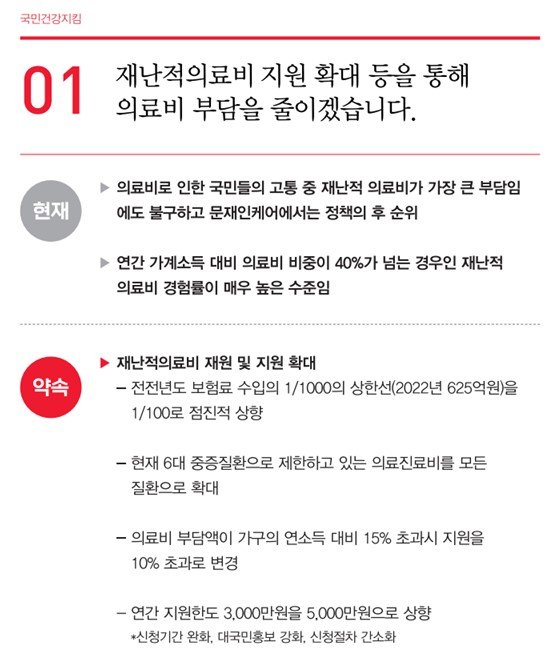 국민건강지킴

01 재난적의료비 지원 확대 등을 통해 의료비 부담을 줄이겠습니다.

현재

▶ 의료비로 인한 국민들의 고통 중 재난적 의료비가 가장 큰 부담임에도 불구하고 문재인케어에서는 정책의 후 순위

▶ 연간 가계소득 대비 의료비 비중이 40%가 넘는 경우인 재난적 의료비 경험률이 매우 높은 수준임

약속

▶ 재난적의료비 재원 및 지원 확대

– 전전년도 보험료 수입의 1/1000의 상한선(2022년 625억원)을 1/100로 점진적 상향

– 현재 6대 중증질환으로 제한하고 있는 의료진료비를 모든 질환으로 확대

– 의료비 부담액이 가구의 연소득 대비 15% 초과시 지원을 10% 초과로 변경

– 연간 지원한도 3,000만원을 5,000만원으로 상향

*신청기간 완화, 대국민홍보 강화, 신청절차 간소화